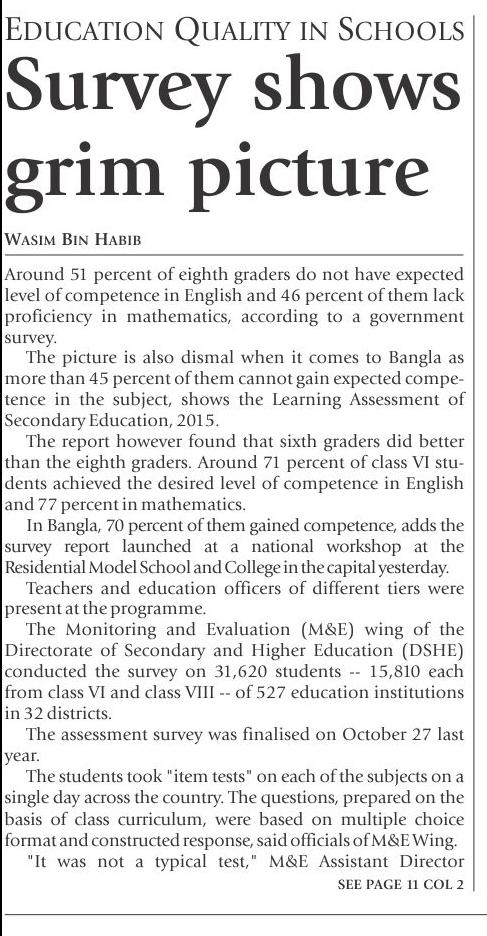 EDUCATION QUALITY IN SCHOOLS

Survey shows grim picture

WASIM BIN HABIB

Around 51 percent of eighth graders do not have expected level of competence in English and 46 percent of them lack proficiency in mathematics, according to a government survey.

The picture is also dismal when it comes to Bangla as more than 45 percent of them cannot gain expected competence in the subject, shows the Learning Assessment of Secondary Education, 2015.

The report however found that sixth graders did better than the eighth graders. Around 71 percent of class VI students achieved the desired level of competence in English and 77 percent in mathematics.

In Bangla, 70 percent of them gained competence, adds the survey report launched at a national workshop at the Residential Model School and College in the capital yesterday.

Teachers and education officers of different tiers were present at the programme.

The Monitoring and Evaluation (M&E) wing of the Directorate of Secondary and Higher Education (DSHE) conducted the survey on 31,620 students -- 15,810 each from class VI and class VIII -- of 527 education institutions in 32 districts.

The assessment survey was finalised on October 27 last year.

The students took "item tests" on each of the subjects on a single day across the country. The questions, prepared on the basis of class curriculum, were based on multiple choice format and constructed response, said officials of M&E Wing.

"It was not a typical test," M&E Assistant Director

SEE PAGE 11 COL 2